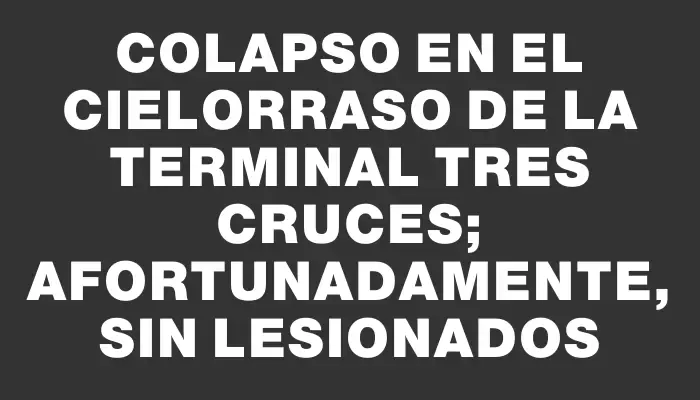 COLAPSO EN EL CIELORRASO DE LA TERMINAL TRES CRUCES; AFORTUNADAMENTE, SIN LESIONADOS